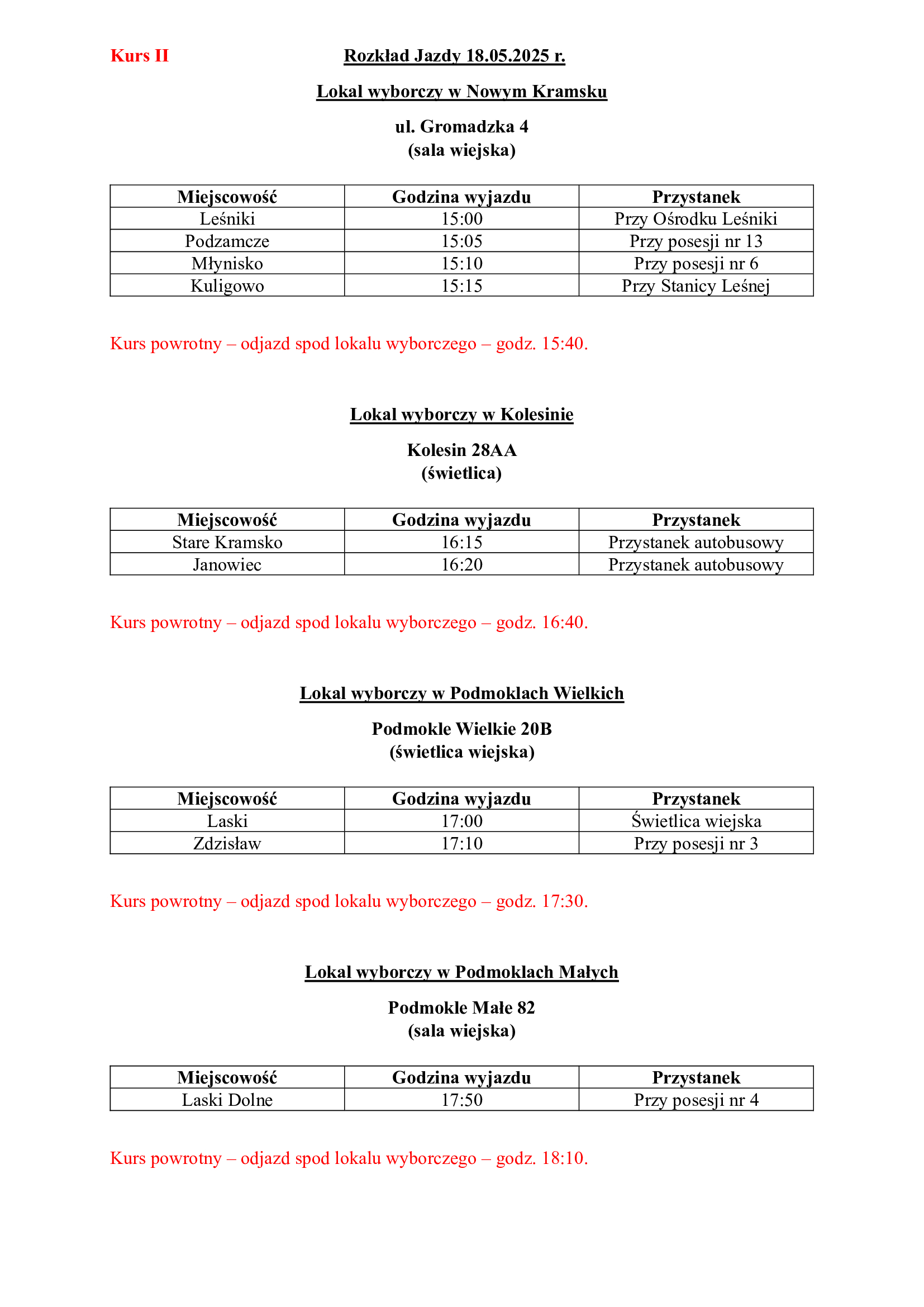 Kurs II

Rozkład Jazdy 18.05.2025 r.

Lokal wyborczy w Nowym Kramsku

ul. Gromadzka 4
(sala wiejska)

| Miejscowość | Godzina wyjazdu | Przystanek |
|---|---|---|
| Leśniki | 15:00 | Przy Ośrodku Leśniki |
| Podzamcze | 15:05 | Przy posesji nr 13 |
| Młynisko | 15:10 | Przy posesji nr 6 |
| Kuligowo | 15:15 | Przy Stanicy Leśnej |

Kurs powrotny – odjazd spod lokalu wyborczego – godz. 15:40.

Lokal wyborczy w Kolesinie

Kolesin 28AA
(świetlica)

| Miejscowość | Godzina wyjazdu | Przystanek |
|---|---|---|
| Stare Kramsko | 16:15 | Przystanek autobusowy |
| Janowiec | 16:20 | Przystanek autobusowy |

Kurs powrotny – odjazd spod lokalu wyborczego – godz. 16:40.

Lokal wyborczy w Podmoklach Wielkich

Podmokle Wielkie 20B
(świetlica wiejska)

| Miejscowość | Godzina wyjazdu | Przystanek |
|---|---|---|
| Laski | 17:00 | Świetlica wiejska |
| Zdzisław | 17:10 | Przy posesji nr 3 |

Kurs powrotny – odjazd spod lokalu wyborczego – godz. 17:30.

Lokal wyborczy w Podmoklach Małych

Podmokle Małe 82
(sala wiejska)

| Miejscowość | Godzina wyjazdu | Przystanek |
|---|---|---|
| Laski Dolne | 17:50 | Przy posesji nr 4 |

Kurs powrotny – odjazd spod lokalu wyborczego – godz. 18:10.